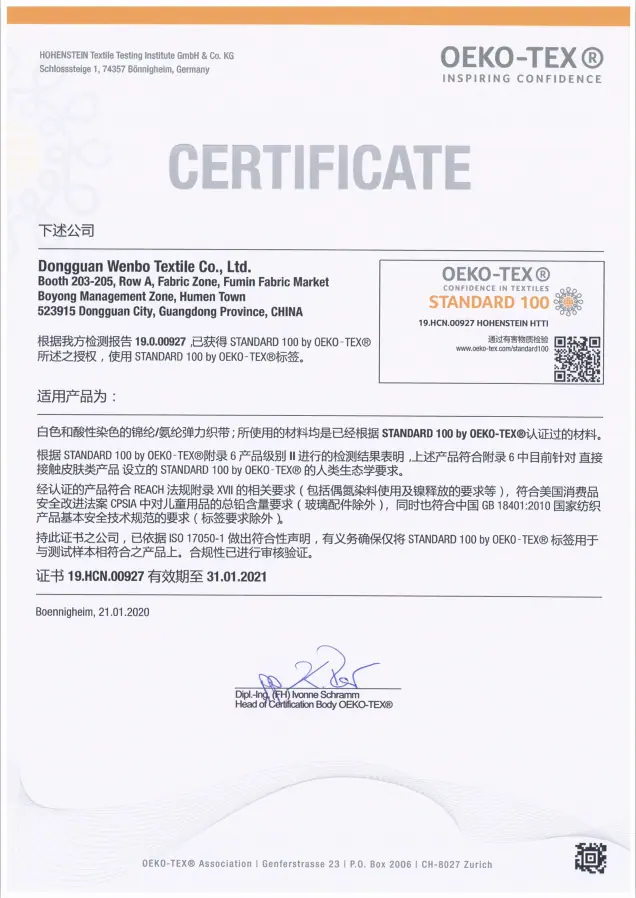 HOHENSTEIN Textile Testing Institute GmbH & Co. KG
Schlosssteige 1, 74357 Bönnigheim, Germany

OEKO-TEX®
INSPIRING CONFIDENCE

CERTIFICATE

下述公司

Dongguan Wenbo Textile Co., Ltd.
Booth 203-205, Row A, Fabric Zone, Fumin Fabric Market
Boyong Management Zone, Humen Town
523915 Dongguan City, Guangdong Province, CHINA

OEKO-TEX®
CONFIDENCE IN TEXTILES
STANDARD 100
19.HCN.00927 HOHENSTEIN HTTI
通过有害物质检验
www.oeko-tex.com/standard100

根据我方检测报告 19.0.00927 ,已获得 STANDARD 100 by OEKO-TEX® 所述之授权，使用 STANDARD 100 by OEKO-TEX®标签。

适用产品为：

白色和酸性染色的锦纶/氨纶弹力织带；所使用的材料均是已经根据 STANDARD 100 by OEKO-TEX®认证过的材料。

根据 STANDARD 100 by OEKO-TEX®附录 6 产品级别 II 进行的检测结果表明，上述产品符合附录 6 中目前针对 直接接触皮肤类产品 设立的 STANDARD 100 by OEKO-TEX® 的人类生态学要求。

经认证的产品符合 REACH 法规附录 XVII 的相关要求（包括偶氮染料使用及镍释放的要求等），符合美国消费品安全改进法案 CPSIA 中对儿童用品的总铅含量要求（玻璃配件除外），同时也符合中国 GB 18401:2010 国家纺织产品基本安全技术规范的要求（标签要求除外）。

持此证书之公司，已依据 ISO 17050-1 做出符合性声明，有义务确保仅将 STANDARD 100 by OEKO-TEX® 标签用于与测试样本相符合之产品上。合规性已进行审核验证。

证书 19.HCN.00927 有效期至 31.01.2021

Boennigheim, 21.01.2020

Dipl.-Ing. (FH) Ivonne Schramm
Head of Certification Body OEKO-TEX®

OEKO-TEX® Association | Genferstrasse 23 | P.O. Box 2006 | CH-8027 Zurich